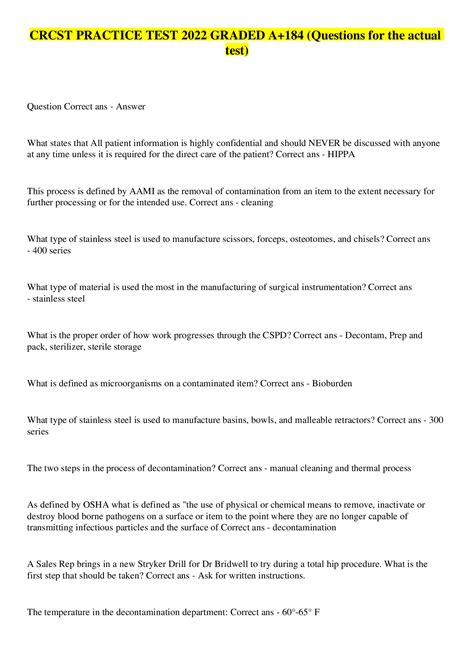 CRCST PRACTICE TEST 2022 GRADED A+184 (Questions for the actual test)

Question Correct ans - Answer

What states that All patient information is highly confidential and should NEVER be discussed with anyone at any time unless it is required for the direct care of the patient? Correct ans - HIPPA

This process is defined by AAMI as the removal of contamination from an item to the extent necessary for further processing or for the intended use. Correct ans - cleaning

What type of stainless steel is used to manufacture scissors, forceps, osteotomes, and chisels? Correct ans - 400 series

What type of material is used the most in the manufacturing of surgical instrumentation? Correct ans - stainless steel

What is the proper order of how work progresses through the CSPD? Correct ans - Decontam, Prep and pack, sterilizer, sterile storage

What is defined as microorganisms on a contaminated item? Correct ans - Bioburden

What type of stainless steel is used to manufacture basins, bowls, and malleable retractors? Correct ans - 300 series

The two steps in the process of decontamination? Correct ans - manual cleaning and thermal process

As defined by OSHA what is defined as "the use of physical or chemical means to remove, inactivate or destroy blood borne pathogens on a surface or item to the point where they are no longer capable of transmitting infectious particles and the surface of Correct ans - decontamination

A Sales Rep brings in a new Stryker Drill for Dr Bridwell to try during a total hip procedure. What is the first step that should be taken? Correct ans - Ask for written instructions.

The temperature in the decontamination department: Correct ans - 60°-65° F